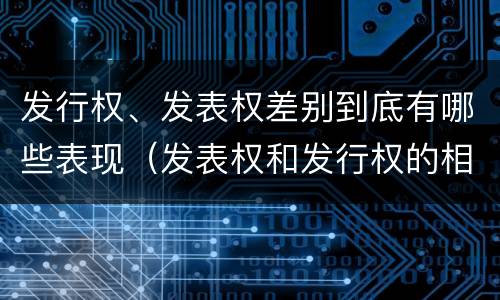 发行权、发表权差别到底有哪些表现（发表权和发行权的相